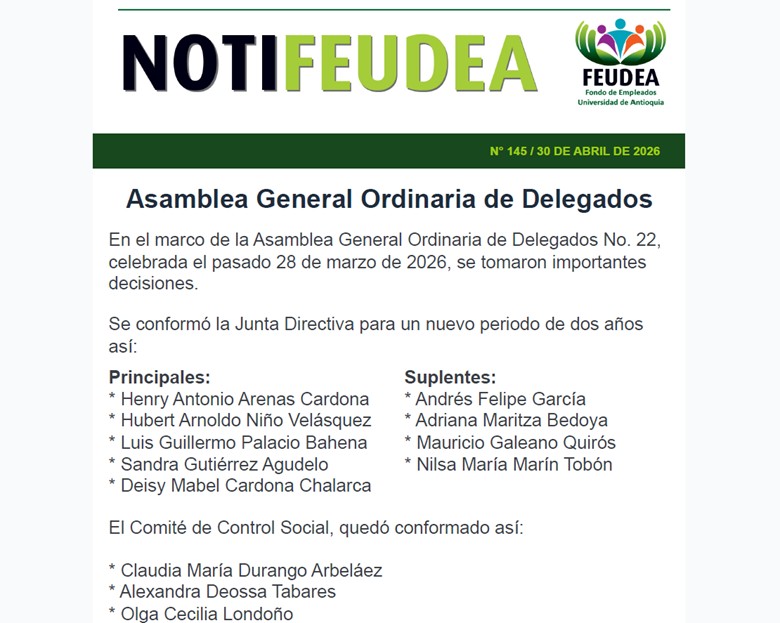 NOTIFEUDEA

FEUDEA
Fondo de Empleados
Universidad de Antioquia

N° 145 / 30 DE ABRIL DE 2026

Asamblea General Ordinaria de Delegados

En el marco de la Asamblea General Ordinaria de Delegados No. 22, celebrada el pasado 28 de marzo de 2026, se tomaron importantes decisiones.

Se conformó la Junta Directiva para un nuevo periodo de dos años así:

Principales:
* Henry Antonio Arenas Cardona
* Hubert Arnoldo Niño Velásquez
* Luis Guillermo Palacio Bahena
* Sandra Gutiérrez Agudelo
* Deisy Mabel Cardona Chalarca

Suplentes:
* Andrés Felipe García
* Adriana Maritza Bedoya
* Mauricio Galeano Quirós
* Nilsa María Marín Tobón

El Comité de Control Social, quedó conformado así:

* Claudia María Durango Arbeláez
* Alexandra Deossa Tabares
* Olga Cecilia Londoño